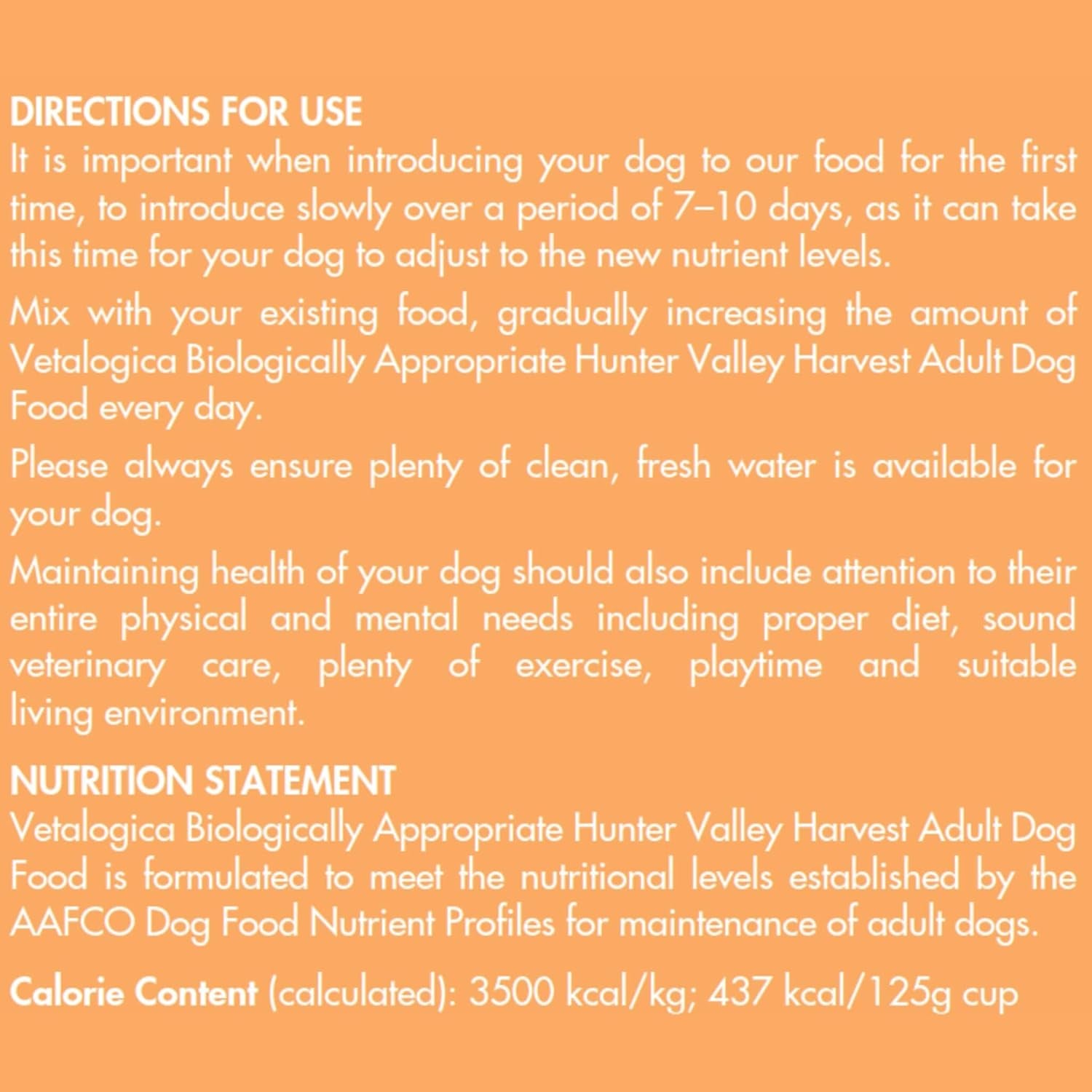 DIRECTIONS FOR USE
It is important when introducing your dog to our food for the first time, to introduce slowly over a period of 7–10 days, as it can take this time for your dog to adjust to the new nutrient levels.

Mix with your existing food, gradually increasing the amount of Vetalogica Biologically Appropriate Hunter Valley Harvest Adult Dog Food every day.

Please always ensure plenty of clean, fresh water is available for your dog.

Maintaining health of your dog should also include attention to their entire physical and mental needs including proper diet, sound veterinary care, plenty of exercise, playtime and suitable living environment.

NUTRITION STATEMENT
Vetalogica Biologically Appropriate Hunter Valley Harvest Adult Dog Food is formulated to meet the nutritional levels established by the AAFCO Dog Food Nutrient Profiles for maintenance of adult dogs.

Calorie Content (calculated): 3500 kcal/kg; 437 kcal/125g cup